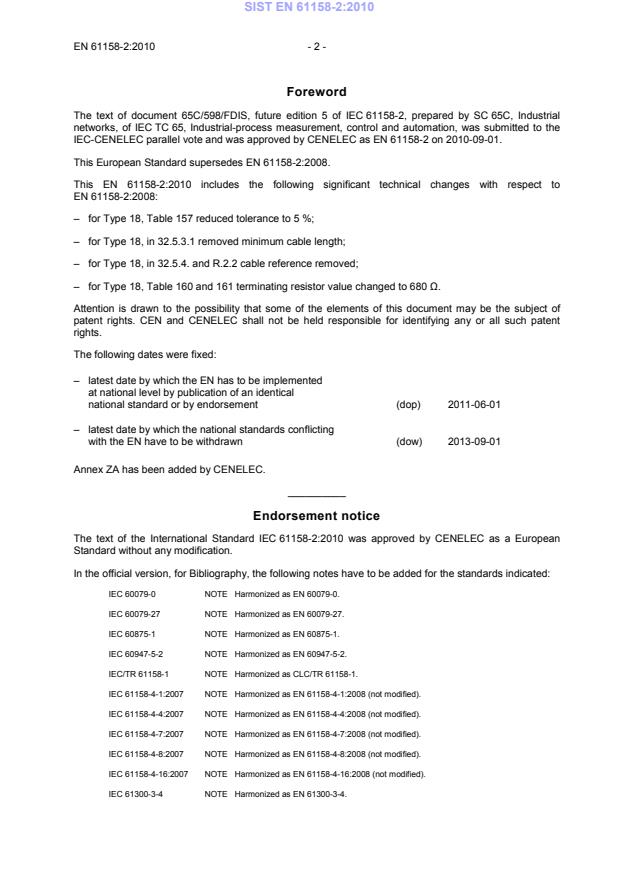 SIST EN 61158-2:2010

EN 61158-2:2010 - 2 -

Foreword

The text of document 65C/598/FDIS, future edition 5 of IEC 61158-2, prepared by SC 65C, Industrial networks, of IEC TC 65, Industrial-process measurement, control and automation, was submitted to the IEC-CENELEC parallel vote and was approved by CENELEC as EN 61158-2 on 2010-09-01.

This European Standard supersedes EN 61158-2:2008.

This EN 61158-2:2010 includes the following significant technical changes with respect to EN 61158-2:2008:

– for Type 18, Table 157 reduced tolerance to 5 %;

– for Type 18, in 32.5.3.1 removed minimum cable length;

– for Type 18, in 32.5.4. and R.2.2 cable reference removed;

– for Type 18, Table 160 and 161 terminating resistor value changed to 680 Ω.

Attention is drawn to the possibility that some of the elements of this document may be the subject of patent rights. CEN and CENELEC shall not be held responsible for identifying any or all such patent rights.

The following dates were fixed:

– latest date by which the EN has to be implemented at national level by publication of an identical national standard or by endorsement (dop) 2011-06-01

– latest date by which the national standards conflicting with the EN have to be withdrawn (dow) 2013-09-01

Annex ZA has been added by CENELEC.

Endorsement notice

The text of the International Standard IEC 61158-2:2010 was approved by CENELEC as a European Standard without any modification.

In the official version, for Bibliography, the following notes have to be added for the standards indicated:

IEC 60079-0 NOTE Harmonized as EN 60079-0.

IEC 60079-27 NOTE Harmonized as EN 60079-27.

IEC 60875-1 NOTE Harmonized as EN 60875-1.

IEC 60947-5-2 NOTE Harmonized as EN 60947-5-2.

IEC/TR 61158-1 NOTE Harmonized as CLC/TR 61158-1.

IEC 61158-4-1:2007 NOTE Harmonized as EN 61158-4-1:2008 (not modified).

IEC 61158-4-4:2007 NOTE Harmonized as EN 61158-4-4:2008 (not modified).

IEC 61158-4-7:2007 NOTE Harmonized as EN 61158-4-7:2008 (not modified).

IEC 61158-4-8:2007 NOTE Harmonized as EN 61158-4-8:2008 (not modified).

IEC 61158-4-16:2007 NOTE Harmonized as EN 61158-4-16:2008 (not modified).

IEC 61300-3-4 NOTE Harmonized as EN 61300-3-4.